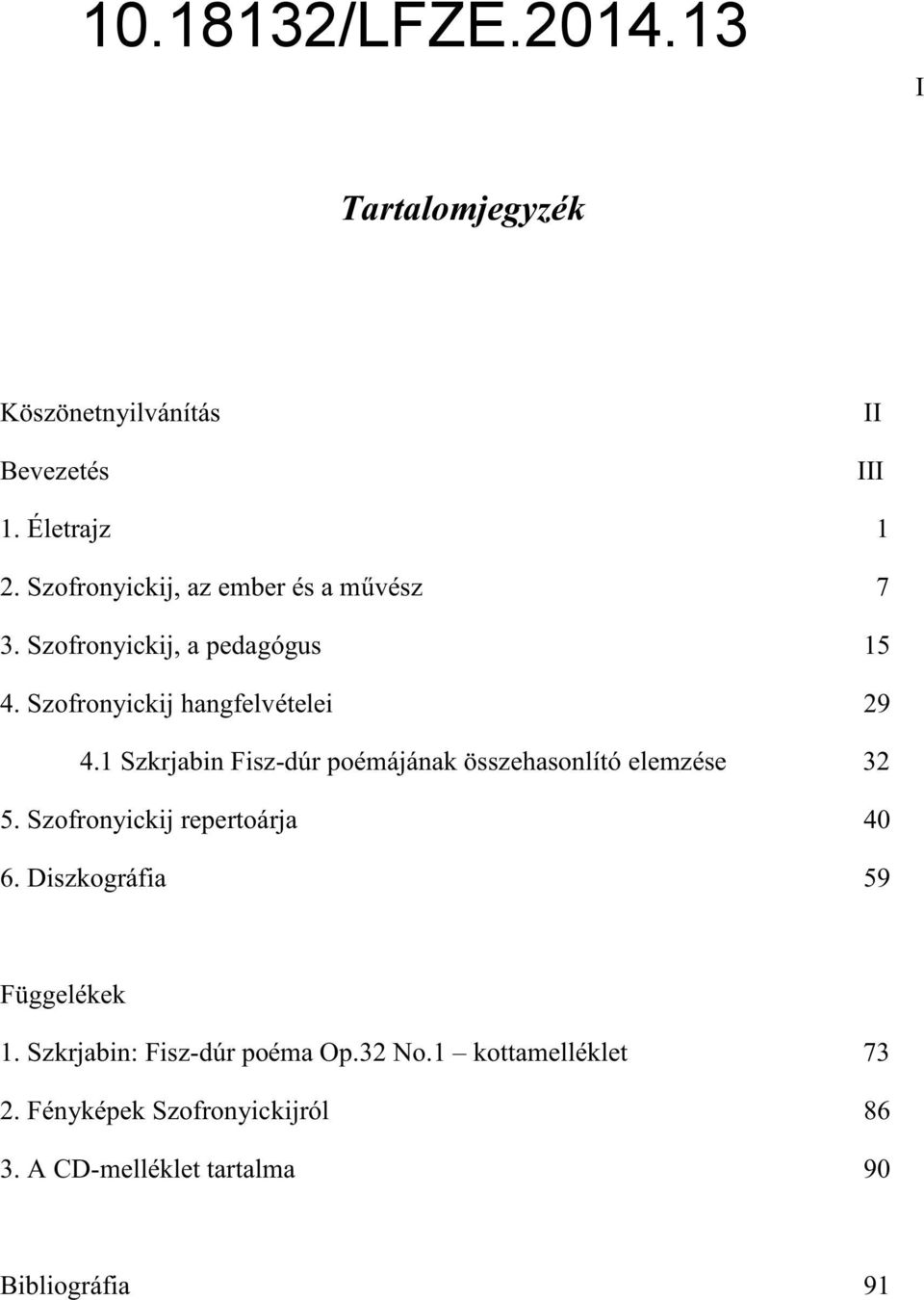 10.18132/LFZE.2014.13

I

Tartalomjegyzék

Köszönetnyilvánítás II

Bevezetés III

1. Életrajz 1

2. Szofronyickij, az ember és a művész 7

3. Szofronyickij, a pedagógus 15

4. Szofronyickij hangfelvételei 29

4.1 Szkrjabin Fisz-dúr poémájának összehasonlító elemzése 32

5. Szofronyickij repertoárja 40

6. Diszkográfia 59

Függelékek

1. Szkrjabin: Fisz-dúr poéma Op.32 No.1 – kottamelléklet 73

2. Fényképek Szofronyickijról 86

3. A CD-melléklet tartalma 90

Bibliográfia 91